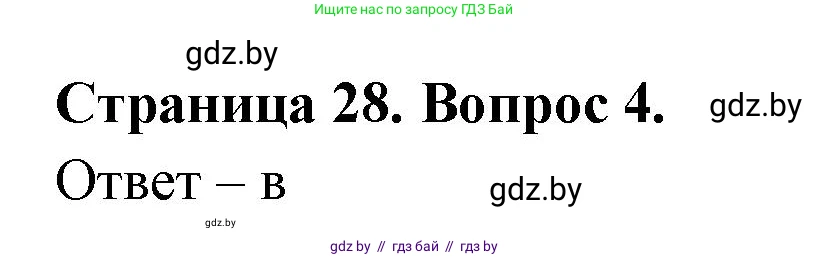 Ищите нас по запросу ГДЗ Бай

gdz.by

Страница 28. Вопрос 4.

gdz.by

Ответ – в

gdz.by

gdz.by

gdz by // гдз бай // гдз by